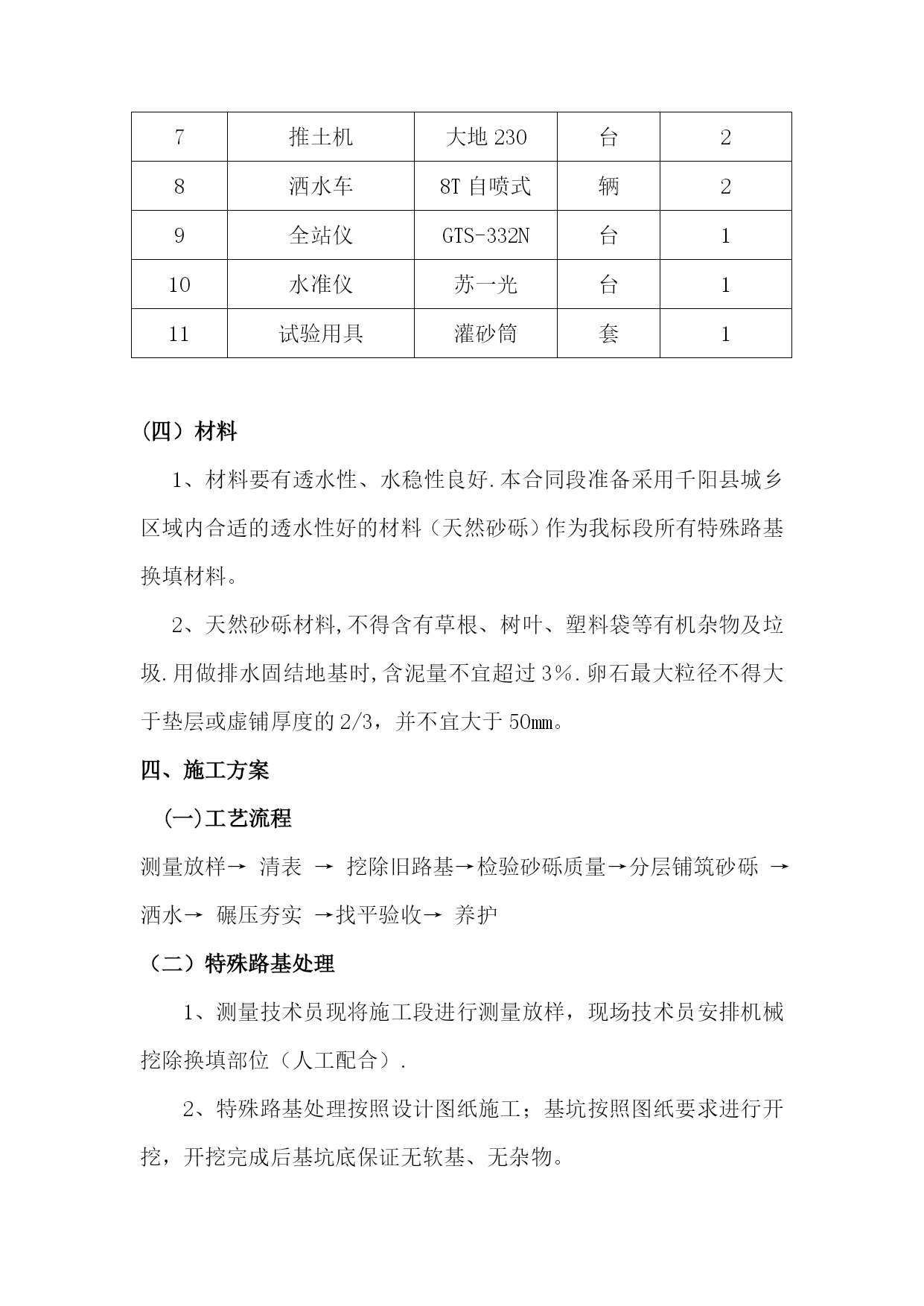 | 7 | 推土机 | 大地 230 | 台 | 2 |
|---|---|---|---|---|
| 8 | 洒水车 | 8T 自喷式 | 辆 | 2 |
| 9 | 全站仪 | GTS-332N | 台 | 1 |
| 10 | 水准仪 | 苏一光 | 台 | 1 |
| 11 | 试验用具 | 灌砂筒 | 套 | 1 |

（四）材料

1、材料要有透水性、水稳性良好.本合同段准备采用千阳县城乡区域内合适的透水性好的材料（天然砂砾）作为我标段所有特殊路基换填材料。

2、天然砂砾材料,不得含有草根、树叶、塑料袋等有机杂物及垃圾.用做排水固结地基时,含泥量不宜超过 3%.卵石最大粒径不得大于垫层或虚铺厚度的 2/3，并不宜大于 50㎜。

四、施工方案

(一)工艺流程

测量放样→ 清表 → 挖除旧路基→检验砂砾质量→分层铺筑砂砾 →洒水→ 碾压夯实 →找平验收→ 养护

（二）特殊路基处理

1、测量技术员现将施工段进行测量放样，现场技术员安排机械挖除换填部位（人工配合）.

2、特殊路基处理按照设计图纸施工；基坑按照图纸要求进行开挖，开挖完成后基坑底保证无软基、无杂物。